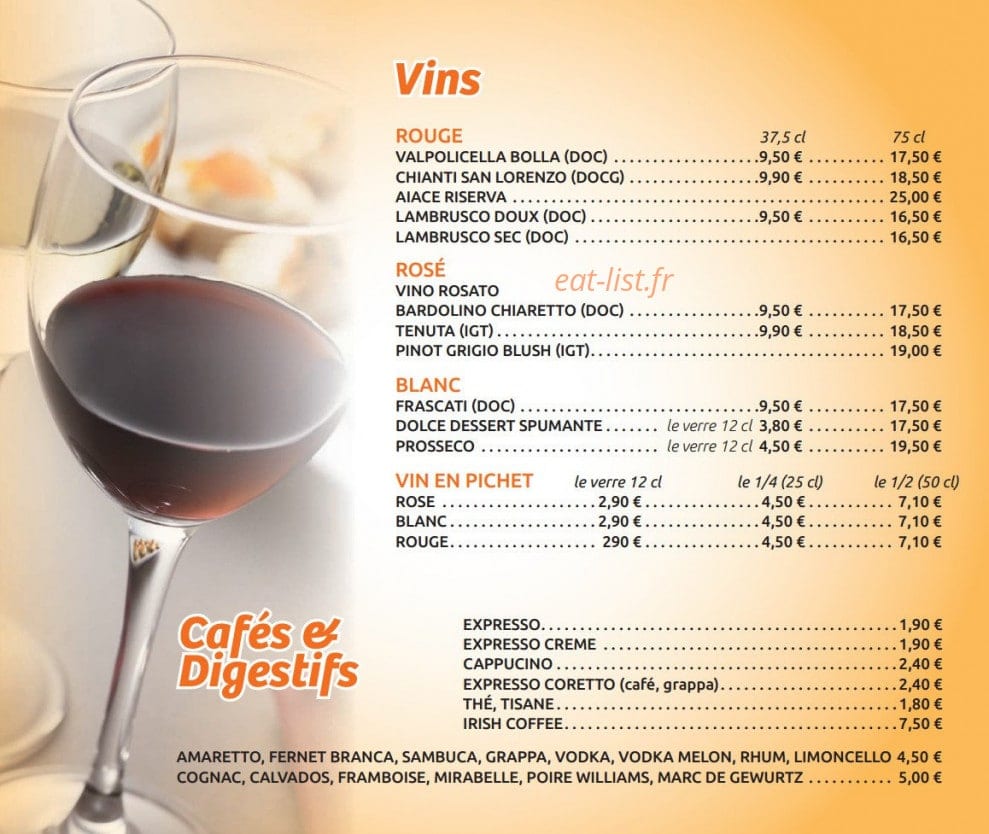 Vins

ROUGE 37,5 cl 75 cl
VALPOLICELLA BOLLA (DOC) 9,50 € 17,50 €
CHIANTI SAN LORENZO (DOCG) 9,90 € 18,50 €
AIACE RISERVA 25,00 €
LAMBRUSCO DOUX (DOC) 9,50 € 16,50 €
LAMBRUSCO SEC (DOC) 16,50 €

ROSÉ
VINO ROSATO
BARDOLINO CHIARETTO (DOC) 9,50 € 17,50 €
TENUTA (IGT) 9,90 € 18,50 €
PINOT GRIGIO BLUSH (IGT) 19,00 €

BLANC
FRASCATI (DOC) 9,50 € 17,50 €
DOLCE DESSERT SPUMANTE le verre 12 cl 3,80 € 17,50 €
PROSSECO le verre 12 cl 4,50 € 19,50 €

VIN EN PICHET le verre 12 cl le 1/4 (25 cl) le 1/2 (50 cl)
ROSE 2,90 € 4,50 € 7,10 €
BLANC 2,90 € 4,50 € 7,10 €
ROUGE 290 € 4,50 € 7,10 €

Cafés & Digestifs

EXPRESSO 1,90 €
EXPRESSO CREME 1,90 €
CAPPUCINO 2,40 €
EXPRESSO CORETTO (café, grappa) 2,40 €
THÉ, TISANE 1,80 €
IRISH COFFEE 7,50 €

AMARETTO, FERNET BRANCA, SAMBUCA, GRAPPA, VODKA, VODKA MELON, RHUM, LIMONCELLO 4,50 €
COGNAC, CALVADOS, FRAMBOISE, MIRABELLE, POIRE WILLIAMS, MARC DE GEWURTZ 5,00 €

eat-list.fr